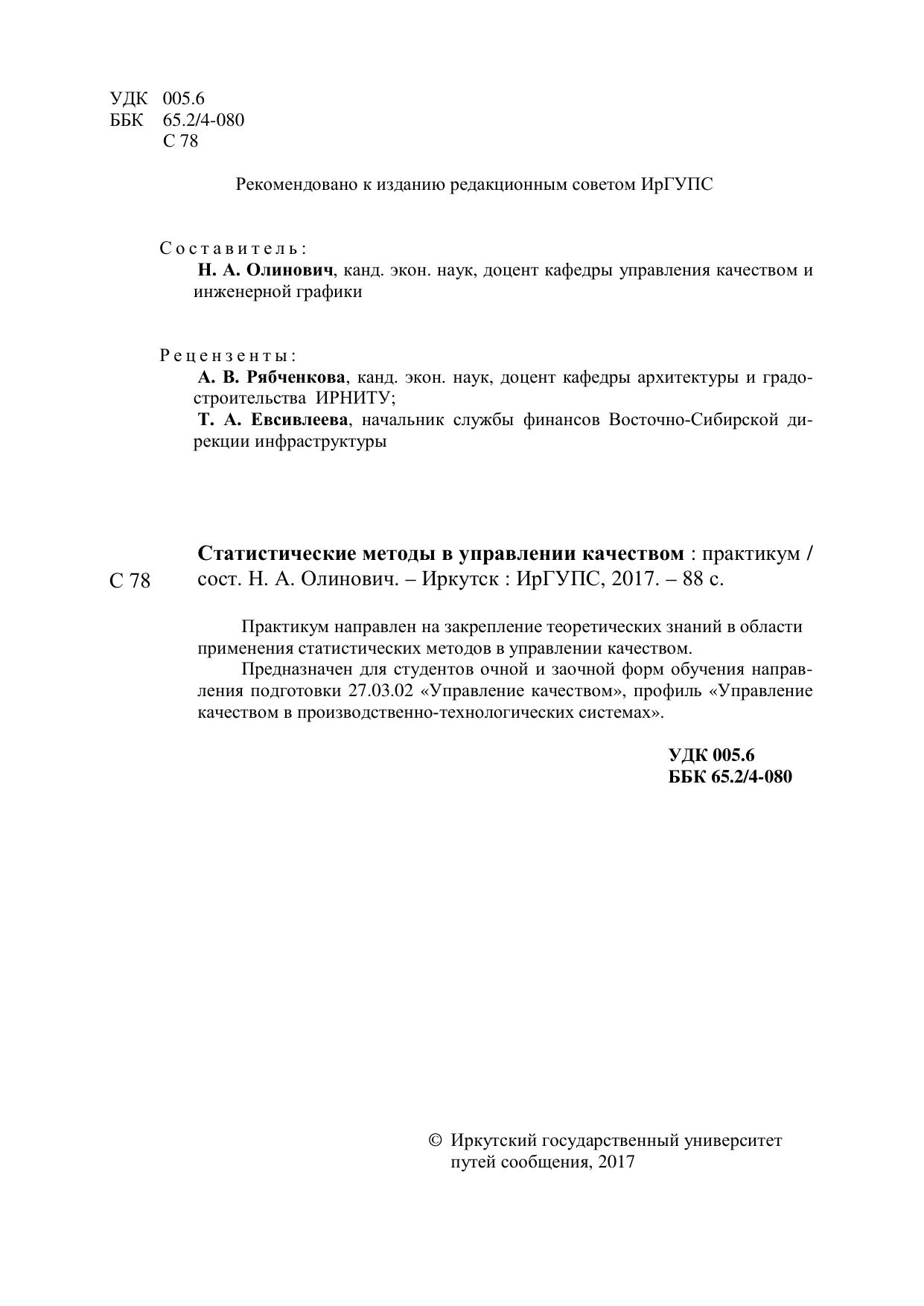 УДК 005.6
ББК 65.2/4-080
С 78

Рекомендовано к изданию редакционным советом ИрГУПС

Составитель:
Н. А. Олинович, канд. экон. наук, доцент кафедры управления качеством и инженерной графики

Рецензенты:
А. В. Рябченкова, канд. экон. наук, доцент кафедры архитектуры и градостроительства ИРНИТУ;
Т. А. Евсивлеева, начальник службы финансов Восточно-Сибирской дирекции инфраструктуры

С 78

Статистические методы в управлении качеством : практикум / сост. Н. А. Олинович. – Иркутск : ИрГУПС, 2017. – 88 с.

Практикум направлен на закрепление теоретических знаний в области применения статистических методов в управлении качеством.

Предназначен для студентов очной и заочной форм обучения направления подготовки 27.03.02 «Управление качеством», профиль «Управление качеством в производственно-технологических системах».

УДК 005.6
ББК 65.2/4-080

© Иркутский государственный университет путей сообщения, 2017